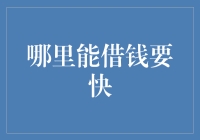 哪里能借钱要快